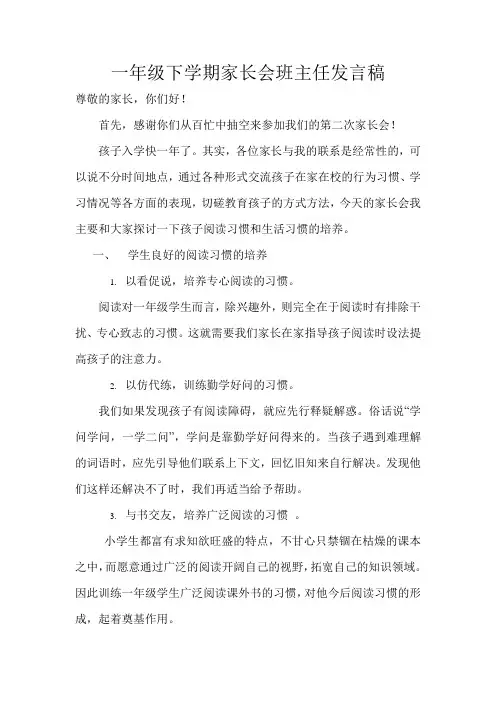 一年级下学期家长会班主任发言稿

尊敬的家长，你们好！

首先，感谢你们从百忙中抽空来参加我们的第二次家长会！

孩子入学快一年了。其实，各位家长与我的联系是经常性的，可以说不分时间地点，通过各种形式交流孩子在家在校的行为习惯、学习情况等各方面的表现，切磋教育孩子的方式方法，今天的家长会我主要和大家探讨一下孩子阅读习惯和生活习惯的培养。

一、　学生良好的阅读习惯的培养

1. 以看促说，培养专心阅读的习惯。

阅读对一年级学生而言，除兴趣外，则完全在于阅读时有排除干扰、专心致志的习惯。这就需要我们家长在家指导孩子阅读时设法提高孩子的注意力。

2. 以仿代练，训练勤学好问的习惯。

我们如果发现孩子有阅读障碍，就应先行释疑解惑。俗话说“学问学问，一学二问”，学问是靠勤学好问得来的。当孩子遇到难理解的词语时，应先引导他们联系上下文，回忆旧知来自行解决。发现他们这样还解决不了时，我们再适当给予帮助。

3. 与书交友，培养广泛阅读的习惯　。

小学生都富有求知欲旺盛的特点，不甘心只禁锢在枯燥的课本之中，而愿意通过广泛的阅读开阔自己的视野，拓宽自己的知识领域。因此训练一年级学生广泛阅读课外书的习惯，对他今后阅读习惯的形成，起着奠基作用。